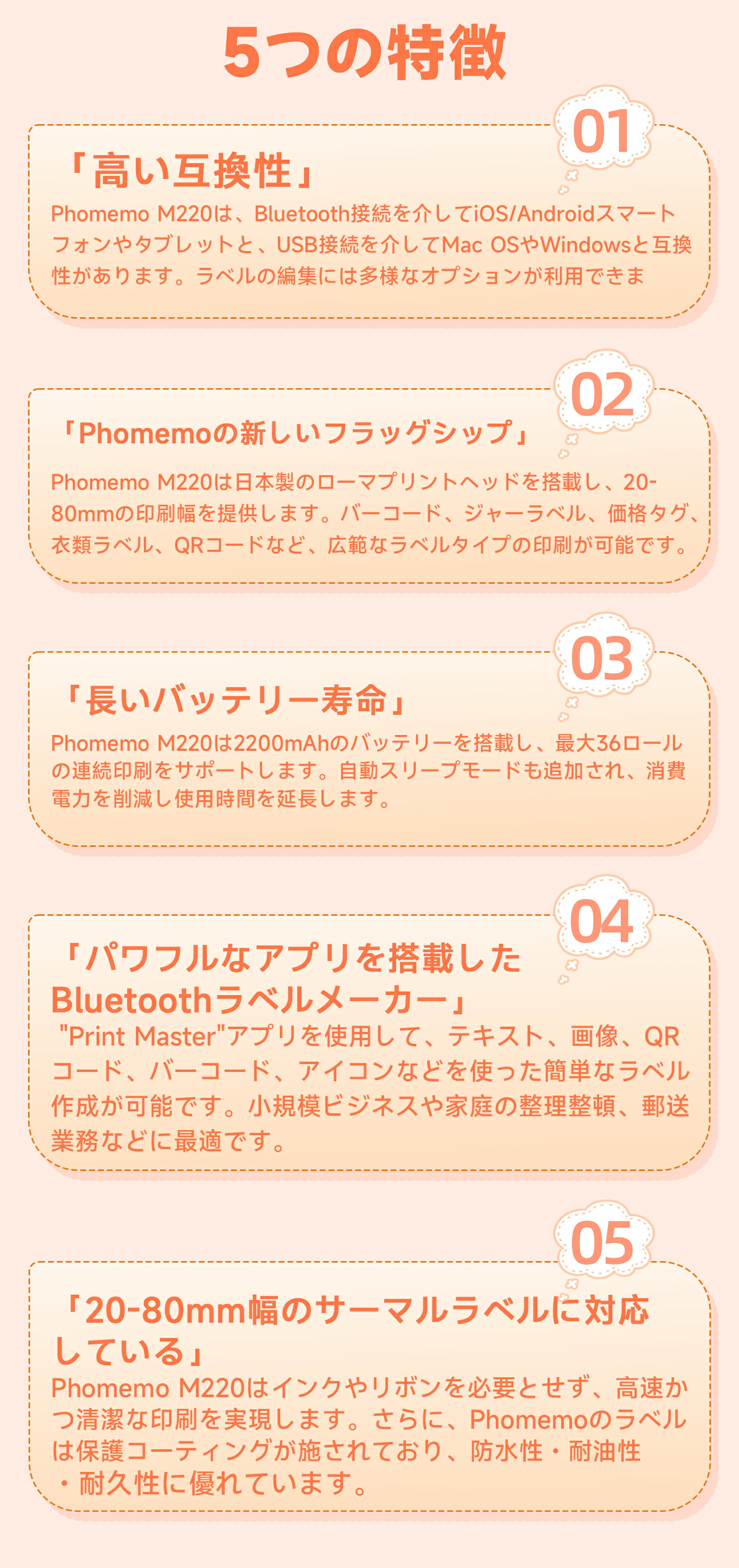 5つの特徴

01

「高い互換性」

Phomemo M220は、Bluetooth接続を介してiOS/Androidスマートフォンやタブレットと、USB接続を介してMac OSやWindowsと互換性があります。ラベルの編集には多様なオプションが利用できま

02

「Phomemoの新しいフラッグシップ」

Phomemo M220は日本製のローマプリントヘッドを搭載し、20-80mmの印刷幅を提供します。バーコード、ジャーラベル、価格タグ、衣類ラベル、QRコードなど、広範なラベルタイプの印刷が可能です。

03

「長いバッテリー寿命」

Phomemo M220は2200mAhのバッテリーを搭載し、最大36ロールの連続印刷をサポートします。自動スリープモードも追加され、消費電力を削減し使用時間を延長します。

04

「パワフルなアプリを搭載したBluetoothラベルメーカー」

"Print Master"アプリを使用して、テキスト、画像、QRコード、バーコード、アイコンなどを使った簡単なラベル作成が可能です。小規模ビジネスや家庭の整理整頓、郵送業務などに最適です。

05

「20-80mm幅のサーマルラベルに対応している」

Phomemo M220はインクやリボンを必要とせず、高速かつ清潔な印刷を実現します。さらに、Phomemoのラベルは保護コーティングが施されており、防水性・耐油性・耐久性に優れています。